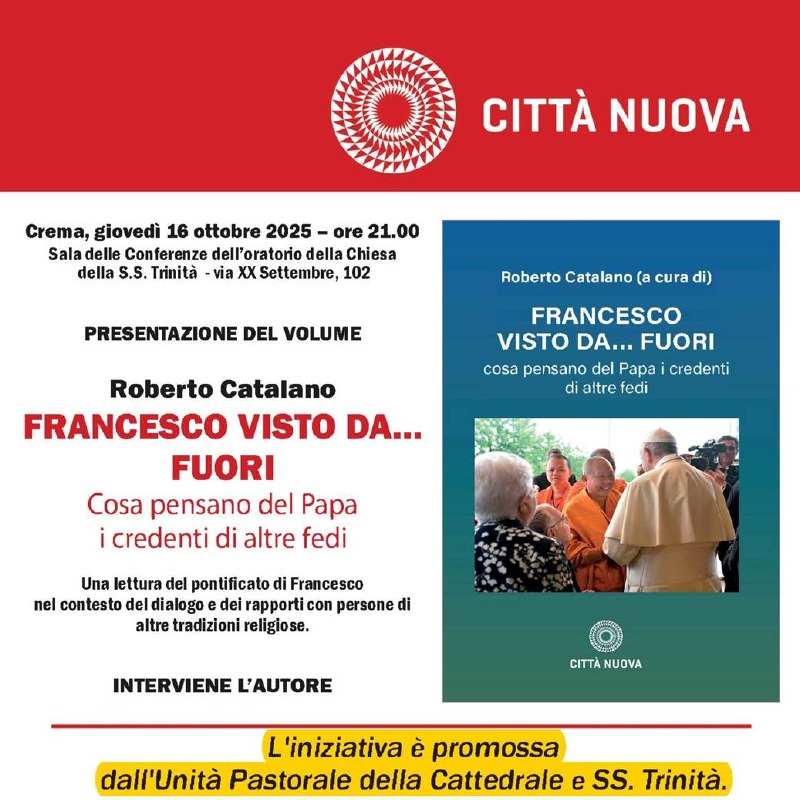 CITTÀ NUOVA

Crema, giovedì 16 ottobre 2025 – ore 21.00
Sala delle Conferenze dell'oratorio della Chiesa della S.S. Trinità - via XX Settembre, 102

PRESENTAZIONE DEL VOLUME

Roberto Catalano
FRANCESCO VISTO DA... FUORI
Cosa pensano del Papa i credenti di altre fedi

Una lettura del pontificato di Francesco nel contesto del dialogo e dei rapporti con persone di altre tradizioni religiose.

INTERVIENE L'AUTORE

Roberto Catalano (a cura di)
FRANCESCO VISTO DA... FUORI
cosa pensano del Papa i credenti di altre fedi

CITTÀ NUOVA

L'iniziativa è promossa dall'Unità Pastorale della Cattedrale e SS. Trinità.